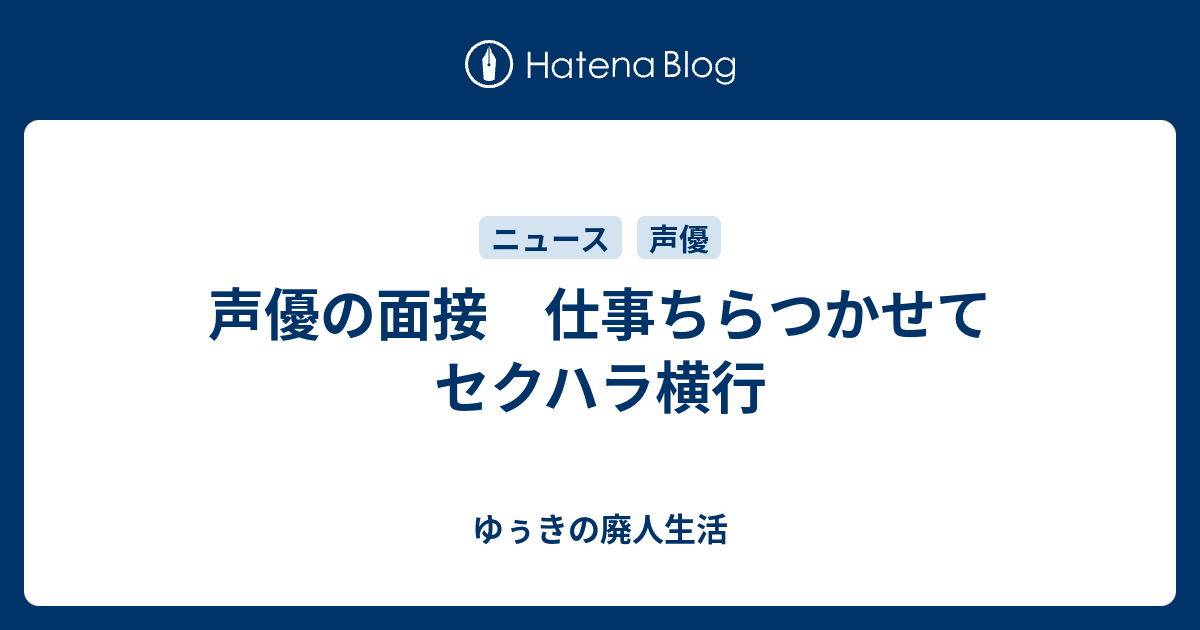 Hatena Blog

ニュース 声優

声優の面接　仕事ちらつかせてセクハラ横行

ゆぅきの廃人生活